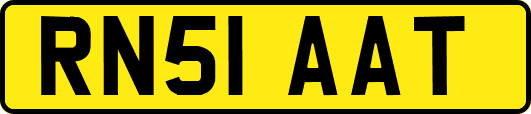 RN51 AAT